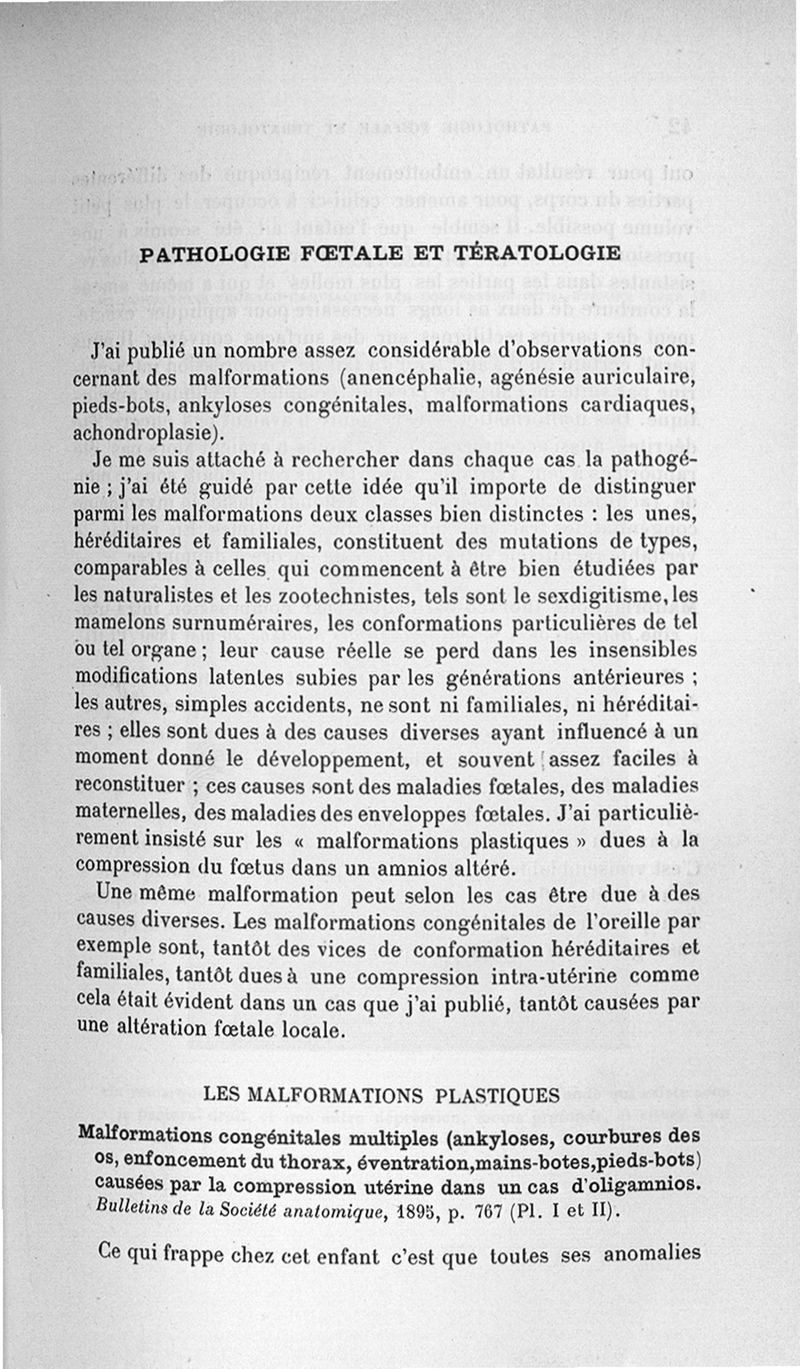 PATHOLOGIE FŒTALE ET TÉRATOLOGIE

J'ai publié un nombre assez considérable d'observations concernant des malformations (anencéphalie, agénésie auriculaire, pieds-bots, ankyloses congénitales, malformations cardiaques, achondroplasie).

Je me suis attaché à rechercher dans chaque cas la pathogénie ; j'ai été guidé par cette idée qu'il importe de distinguer parmi les malformations deux classes bien distinctes : les unes, héréditaires et familiales, constituent des mutations de types, comparables à celles qui commencent à être bien étudiées par les naturalistes et les zootechnistes, tels sont le sexdigitisme, les mamelons surnuméraires, les conformations particulières de tel ou tel organe ; leur cause réelle se perd dans les insensibles modifications latentes subies par les générations antérieures ; les autres, simples accidents, ne sont ni familiales, ni héréditaires ; elles sont dues à des causes diverses ayant influencé à un moment donné le développement, et souvent assez faciles à reconstituer ; ces causes sont des maladies fœtales, des maladies maternelles, des maladies des enveloppes fœtales. J'ai particulièrement insisté sur les « malformations plastiques » dues à la compression du fœtus dans un amnios altéré.

Une même malformation peut selon les cas être due à des causes diverses. Les malformations congénitales de l'oreille par exemple sont, tantôt des vices de conformation héréditaires et familiales, tantôt dues à une compression intra-utérine comme cela était évident dans un cas que j'ai publié, tantôt causées par une altération fœtale locale.

LES MALFORMATIONS PLASTIQUES

Malformations congénitales multiples (ankyloses, courbures des os, enfoncement du thorax, éventration, mains-botes, pieds-bots) causées par la compression utérine dans un cas d'oligamnios. Bulletins de la Société anatomique, 1895, p. 767 (Pl. I et II).

Ce qui frappe chez cet enfant c'est que toutes ses anomalies